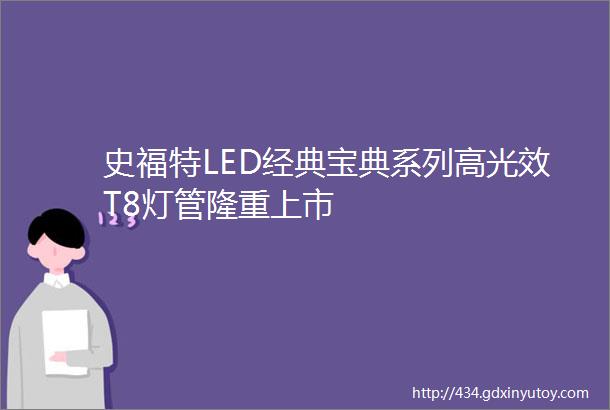 史福特LED经典宝典系列高光效T8灯管隆重上市

123

http://434.gdxinyutoy.com